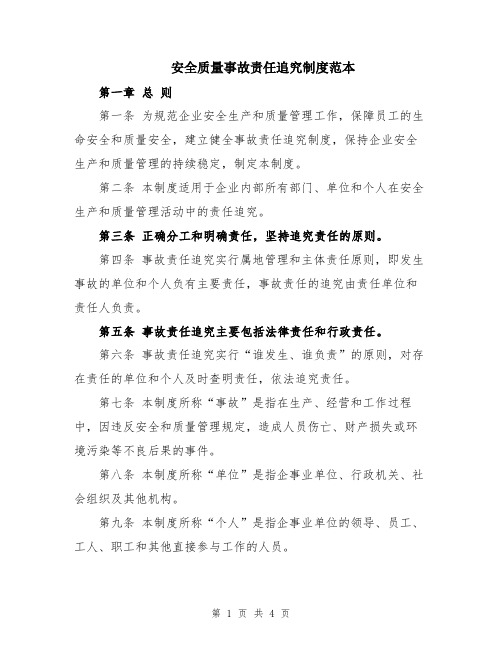 安全质量事故责任追究制度范本

第一章 总 则

第一条 为规范企业安全生产和质量管理工作，保障员工的生命安全和质量安全，建立健全事故责任追究制度，保持企业安全生产和质量管理的持续稳定，制定本制度。

第二条 本制度适用于企业内部所有部门、单位和个人在安全生产和质量管理活动中的责任追究。

第三条 正确分工和明确责任，坚持追究责任的原则。

第四条 事故责任追究实行属地管理和主体责任原则，即发生事故的单位和个人负有主要责任，事故责任的追究由责任单位和责任人负责。

第五条 事故责任追究主要包括法律责任和行政责任。

第六条 事故责任追究实行“谁发生、谁负责”的原则，对存在责任的单位和个人及时查明责任，依法追究责任。

第七条 本制度所称“事故”是指在生产、经营和工作过程中，因违反安全和质量管理规定，造成人员伤亡、财产损失或环境污染等不良后果的事件。

第八条 本制度所称“单位”是指企事业单位、行政机关、社会组织及其他机构。

第九条 本制度所称“个人”是指企事业单位的领导、员工、工人、职工和其他直接参与工作的人员。

第 1 页 共 4 页